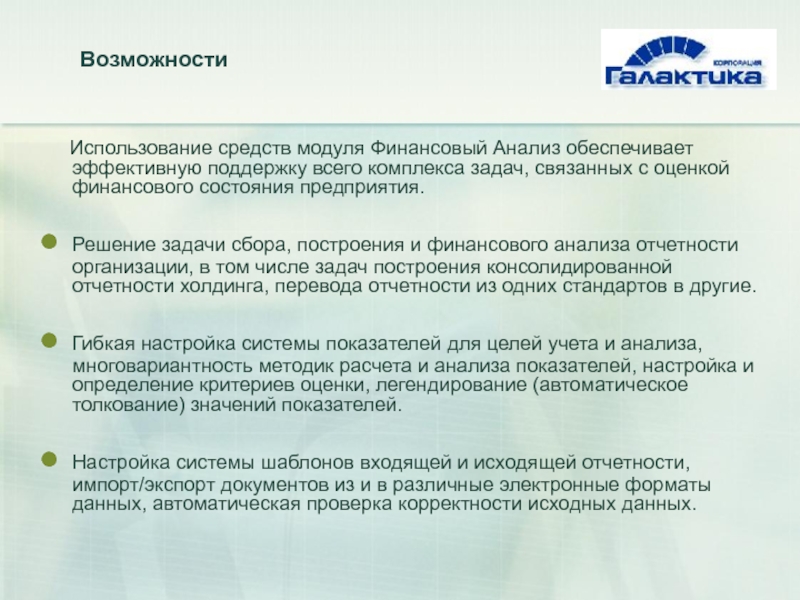 Возможности

КОРПОРАЦИЯ
Галактика

Использование средств модуля Финансовый Анализ обеспечивает эффективную поддержку всего комплекса задач, связанных с оценкой финансового состояния предприятия.

Решение задачи сбора, построения и финансового анализа отчетности организации, в том числе задач построения консолидированной отчетности холдинга, перевода отчетности из одних стандартов в другие.

Гибкая настройка системы показателей для целей учета и анализа, многовариантность методик расчета и анализа показателей, настройка и определение критериев оценки, легендирование (автоматическое толкование) значений показателей.

Настройка системы шаблонов входящей и исходящей отчетности, импорт/экспорт документов из и в различные электронные форматы данных, автоматическая проверка корректности исходных данных.